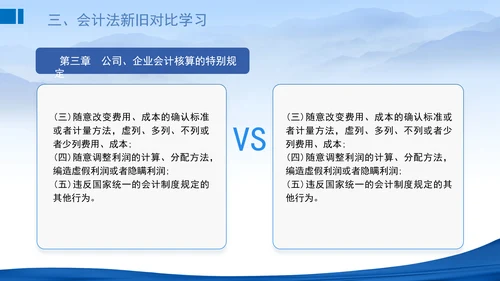 三、会计法新旧对比学习

第三章　公司、企业会计核算的特别规定

(三)随意改变费用、成本的确认标准或者计量方法，虚列、多列、不列或者少列费用、成本；
(四)随意调整利润的计算、分配方法，编造虚假利润或者隐瞒利润；
(五)违反国家统一的会计制度规定的其他行为。

VS

(三)随意改变费用、成本的确认标准或者计量方法，虚列、多列、不列或者少列费用、成本；
(四)随意调整利润的计算、分配方法，编造虚假利润或者隐瞒利润；
(五)违反国家统一的会计制度规定的其他行为。